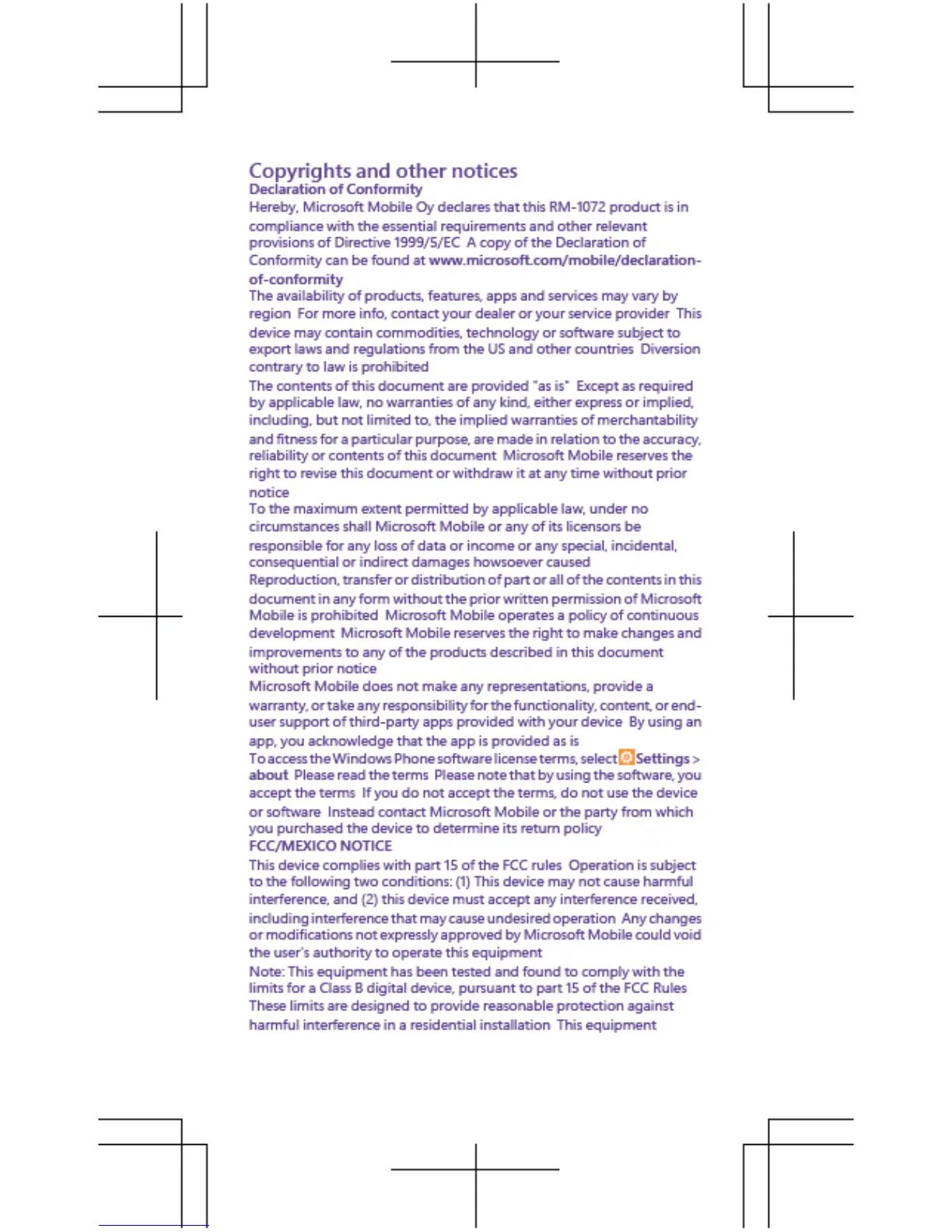 Copyrights and other notices
Declaration of Conformity
Hereby, Microsoft Mobile Oy declares that this RM-1072 product is in compliance with the essential requirements and other relevant provisions of Directive 1999/5/EC A copy of the Declaration of Conformity can be found at www.microsoft.com/mobile/declaration-of-conformity
The availability of products, features, apps and services may vary by region For more info, contact your dealer or your service provider This device may contain commodities, technology or software subject to export laws and regulations from the US and other countries Diversion contrary to law is prohibited
The contents of this document are provided "as is" Except as required by applicable law, no warranties of any kind, either express or implied, including, but not limited to, the implied warranties of merchantability and fitness for a particular purpose, are made in relation to the accuracy, reliability or contents of this document Microsoft Mobile reserves the right to revise this document or withdraw it at any time without prior notice
To the maximum extent permitted by applicable law, under no circumstances shall Microsoft Mobile or any of its licensors be responsible for any loss of data or income or any special, incidental, consequential or indirect damages howsoever caused
Reproduction, transfer or distribution of part or all of the contents in this document in any form without the prior written permission of Microsoft Mobile is prohibited Microsoft Mobile operates a policy of continuous development Microsoft Mobile reserves the right to make changes and improvements to any of the products described in this document without prior notice
Microsoft Mobile does not make any representations, provide a warranty, or take any responsibility for the functionality, content, or end-user support of third-party apps provided with your device By using an app, you acknowledge that the app is provided as is
To access the Windows Phone software license terms, select Settings > about Please read the terms Please note that by using the software, you accept the terms If you do not accept the terms, do not use the device or software Instead contact Microsoft Mobile or the party from which you purchased the device to determine its return policy
FCC/MEXICO NOTICE
This device complies with part 15 of the FCC rules Operation is subject to the following two conditions: (1) This device may not cause harmful interference, and (2) this device must accept any interference received, including interference that may cause undesired operation Any changes or modifications not expressly approved by Microsoft Mobile could void the user's authority to operate this equipment
Note: This equipment has been tested and found to comply with the limits for a Class B digital device, pursuant to part 15 of the FCC Rules These limits are designed to provide reasonable protection against harmful interference in a residential installation This equipment